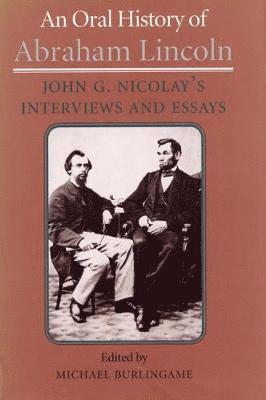 An Oral History of
Abraham Lincoln

JOHN G. NICOLAY'S
INTERVIEWS AND ESSAYS

Edited by
MICHAEL BURLINGAME